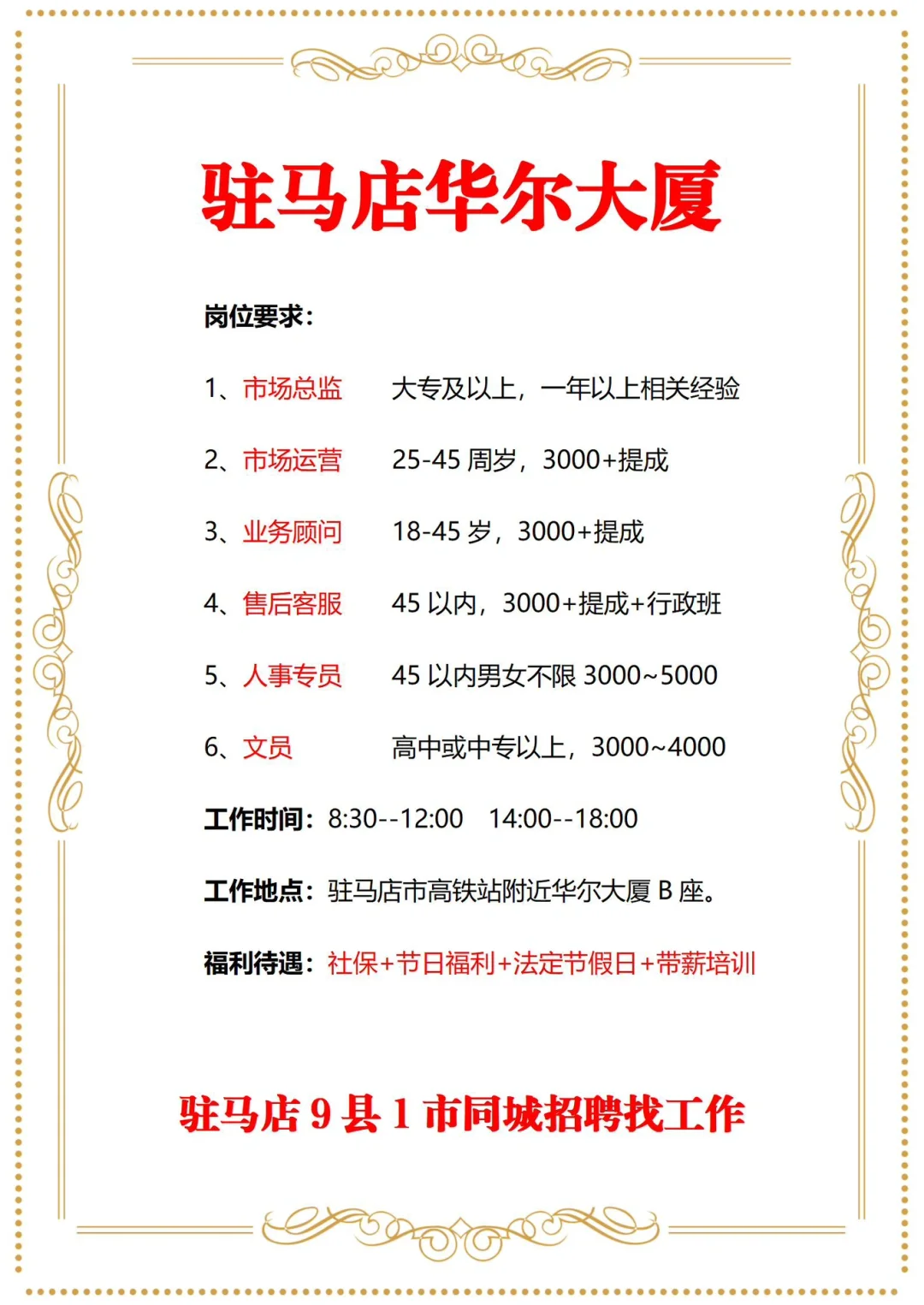 驻马店华尔大厦

岗位要求：

1、市场总监　大专及以上，一年以上相关经验

2、市场运营　25-45 周岁，3000+提成

3、业务顾问　18-45 岁，3000+提成

4、售后客服　45 以内，3000+提成+行政班

5、人事专员　45 以内男女不限 3000~5000

6、文员　高中或中专以上，3000~4000

工作时间：8:30--12:00　14:00--18:00

工作地点：驻马店市高铁站附近华尔大厦 B 座。

福利待遇：社保+节日福利+法定节假日+带薪培训

驻马店 9 县 1 市同城招聘找工作